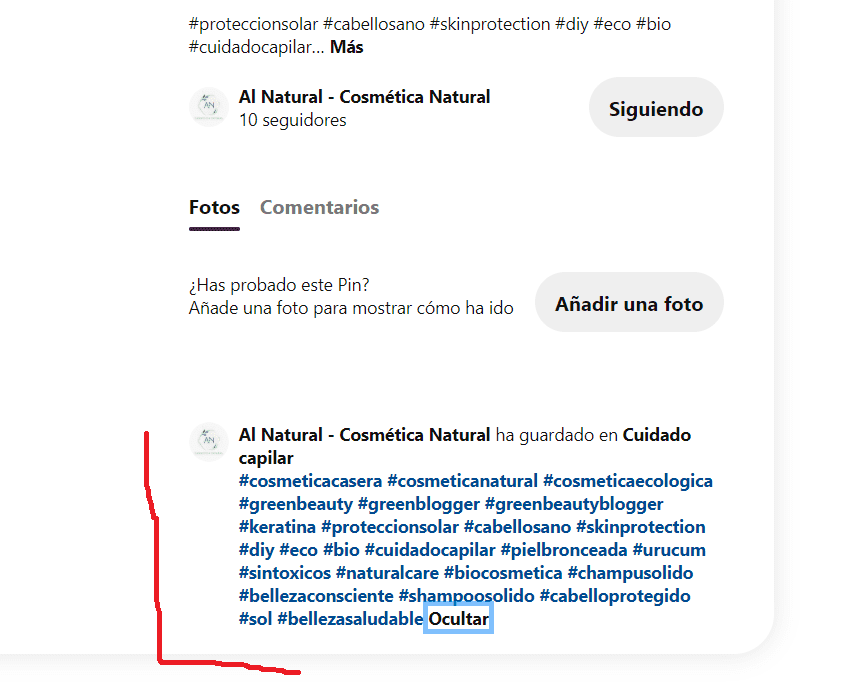 #proteccionsolar #cabellosano #skinprotection #diy #eco #bio #cuidadocapilar... Más

AN

Al Natural - Cosmética Natural
10 seguidores

Siguiendo

Fotos Comentarios

¿Has probado este Pin?
Añade una foto para mostrar cómo ha ido

Añadir una foto

AN

Al Natural - Cosmética Natural ha guardado en Cuidado capilar
#cosmeticacasera #cosmeticanatural #cosmeticaecologica #greenbeauty #greenblogger #greenbeautyblogger #keratina #proteccionsolar #cabellosano #skinprotection #diy #eco #bio #cuidadocapilar #pielbronceada #urucum #sintoxicos #naturalcare #biocosmetica #champusolido #bellezaconsciente #shampoosolido #cabelloprotegido #sol #bellezasaludable Ocultar